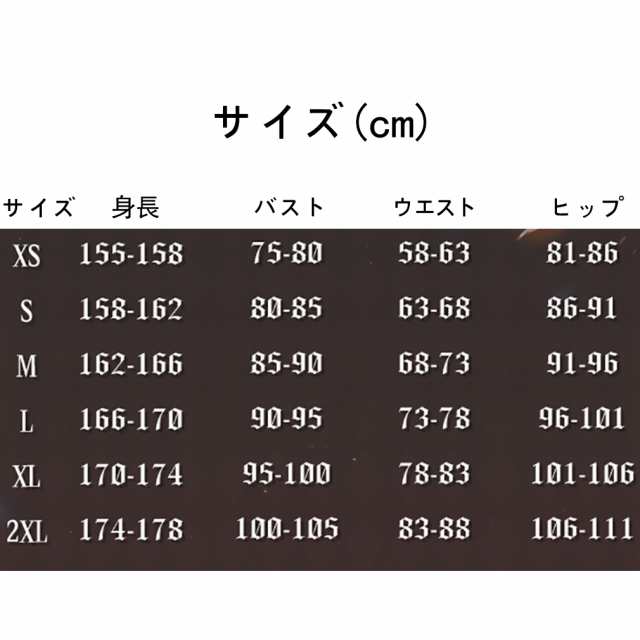 サイズ（cm）

| サイズ | 身長 | バスト | ウエスト | ヒップ |
|---|---|---|---|---|
| XS | 155-158 | 75-80 | 58-63 | 81-86 |
| S | 158-162 | 80-85 | 63-68 | 86-91 |
| M | 162-166 | 85-90 | 68-73 | 91-96 |
| L | 166-170 | 90-95 | 73-78 | 96-101 |
| XL | 170-174 | 95-100 | 78-83 | 101-106 |
| 2XL | 174-178 | 100-105 | 83-88 | 106-111 |